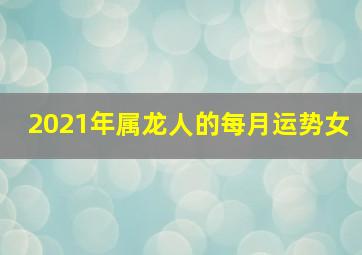 2021年属龙人的每月运势女